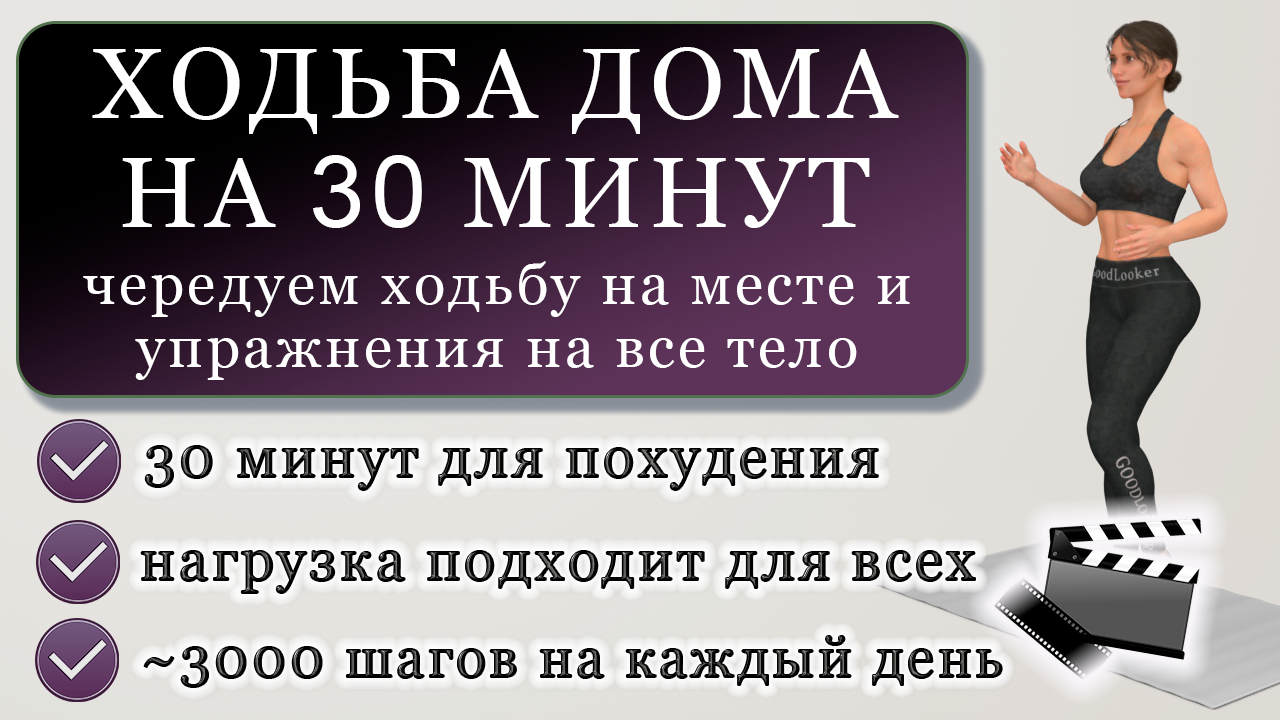 ХОДЬБА ДОМА НА 30 МИНУТ
чередуем ходьбу на месте и упражнения на все тело

30 минут для похудения
нагрузка подходит для всех
~3000 шагов на каждый день

GoodLooker
GOODLO